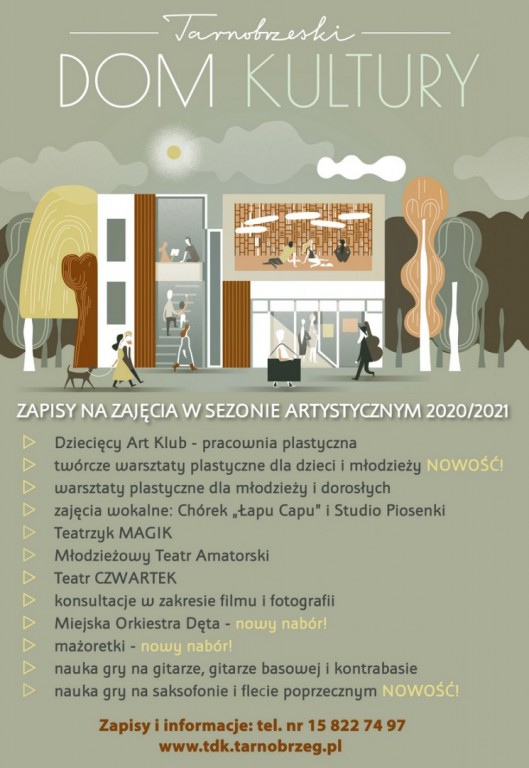 Tarnobrzeski
DOM KULTURY

ZAPISY NA ZAJĘCIA W SEZONIE ARTYSTYCZNYM 2020/2021

▷ Dziecięcy Art Klub - pracownia plastyczna
▷ twórcze warsztaty plastyczne dla dzieci i młodzieży NOWOŚĆ!
▷ warsztaty plastyczne dla młodzieży i dorosłych
▷ zajęcia wokalne: Chórek „Łapu Capu" i Studio Piosenki
▷ Teatrzyk MAGIK
▷ Młodzieżowy Teatr Amatorski
▷ Teatr CZWARTEK
▷ konsultacje w zakresie filmu i fotografii
▷ Miejska Orkiestra Dęta - nowy nabór!
▷ mażoretki - nowy nabór!
▷ nauka gry na gitarze, gitarze basowej i kontrabasie
▷ nauka gry na saksofonie i flecie poprzecznym NOWOŚĆ!

Zapisy i informacje: tel. nr 15 822 74 97
www.tdk.tarnobrzeg.pl